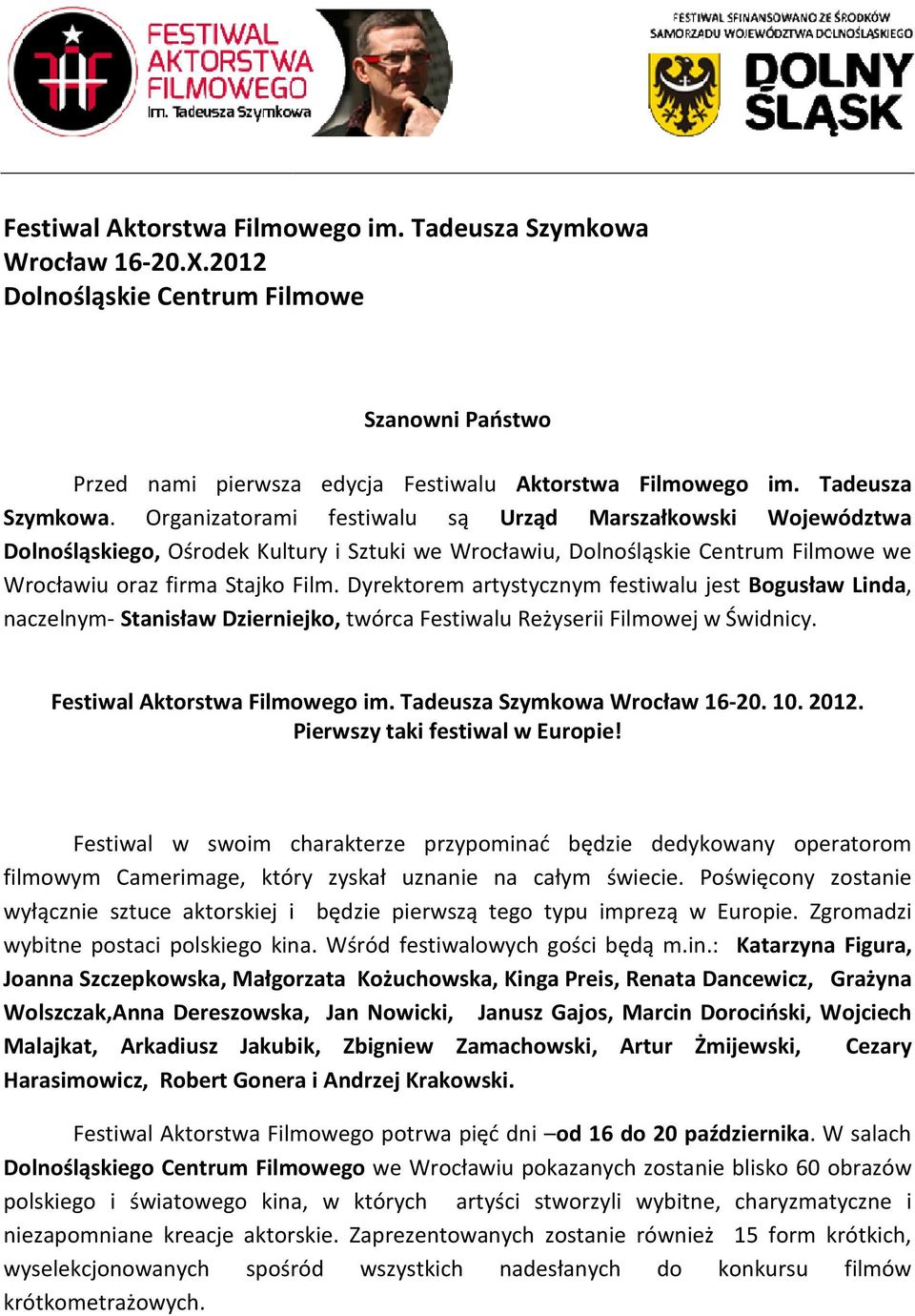 FESTIWAL AKTORSTWA FILMOWEGO im. Tadeusza Szymkowa

FESTIWAL SFINANSOWANO ZE ŚRODKÓW SAMORZĄDU WOJEWÓDZTWA DOLNOŚLĄSKIEGO

DOLNY ŚLĄSK

Festiwal Aktorstwa Filmowego im. Tadeusza Szymkowa
Wrocław 16-20.X.2012
Dolnośląskie Centrum Filmowe

Szanowni Państwo

Przed nami pierwsza edycja Festiwalu Aktorstwa Filmowego im. Tadeusza Szymkowa. Organizatorami festiwalu są Urząd Marszałkowski Województwa Dolnośląskiego, Ośrodek Kultury i Sztuki we Wrocławiu, Dolnośląskie Centrum Filmowe we Wrocławiu oraz firma Stajko Film. Dyrektorem artystycznym festiwalu jest Bogusław Linda, naczelnym- Stanisław Dzierniejko, twórca Festiwalu Reżyserii Filmowej w Świdnicy.

Festiwal Aktorstwa Filmowego im. Tadeusza Szymkowa Wrocław 16-20. 10. 2012.
Pierwszy taki festiwal w Europie!

Festiwal w swoim charakterze przypominać będzie dedykowany operatorom filmowym Camerimage, który zyskał uznanie na całym świecie. Poświęcony zostanie wyłącznie sztuce aktorskiej i będzie pierwszą tego typu imprezą w Europie. Zgromadzi wybitne postaci polskiego kina. Wśród festiwalowych gości będą m.in.: Katarzyna Figura, Joanna Szczepkowska, Małgorzata Kożuchowska, Kinga Preis, Renata Dancewicz, Grażyna Wolszczak,Anna Dereszowska, Jan Nowicki, Janusz Gajos, Marcin Dorociński, Wojciech Malajkat, Arkadiusz Jakubik, Zbigniew Zamachowski, Artur Żmijewski, Cezary Harasimowicz, Robert Gonera i Andrzej Krakowski.

Festiwal Aktorstwa Filmowego potrwa pięć dni –od 16 do 20 października. W salach Dolnośląskiego Centrum Filmowego we Wrocławiu pokazanych zostanie blisko 60 obrazów polskiego i światowego kina, w których artyści stworzyli wybitne, charyzmatyczne i niezapomniane kreacje aktorskie. Zaprezentowanych zostanie również 15 form krótkich, wyselekcjonowanych spośród wszystkich nadesłanych do konkursu filmów krótkometrażowych.